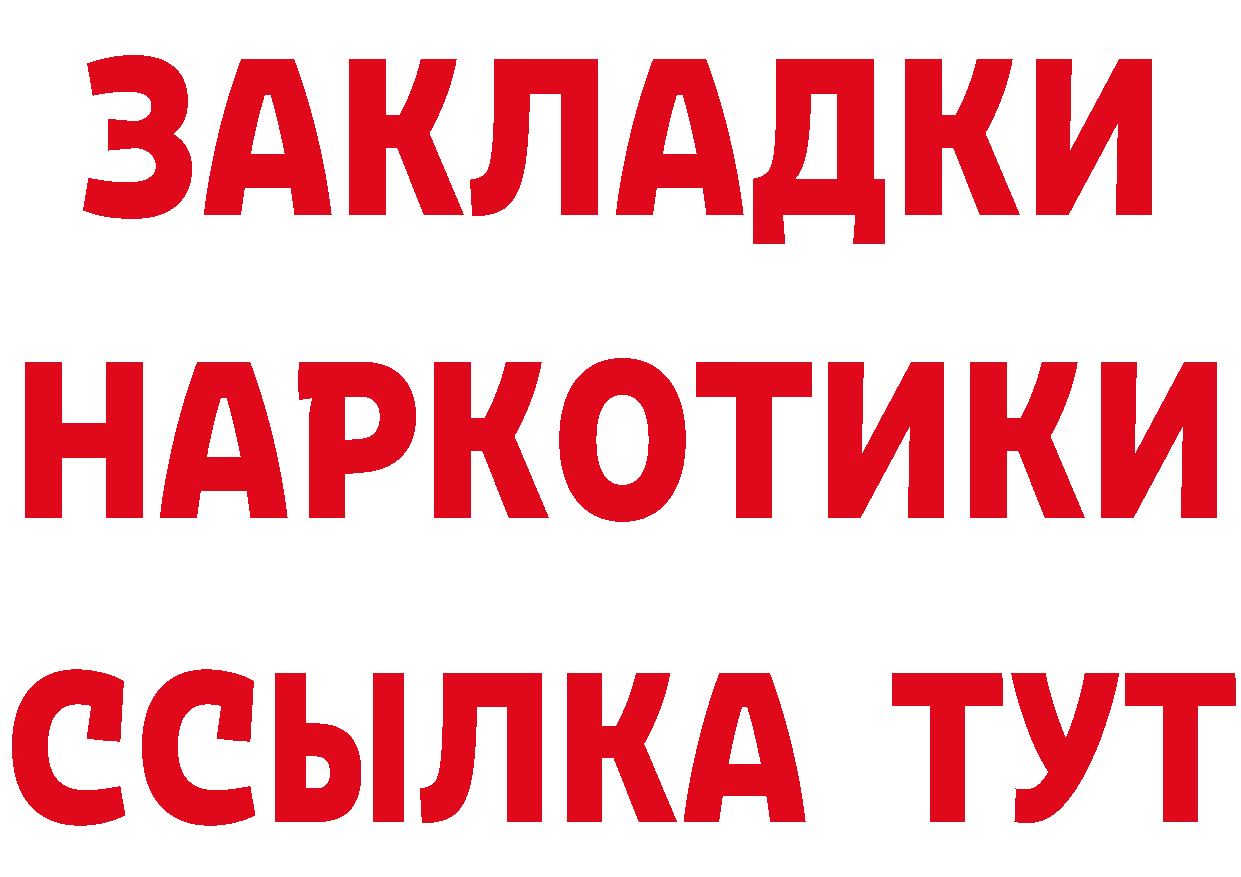 ЗАКЛАДКИ НАРКОТИКИ ССЫЛКА ТУТ